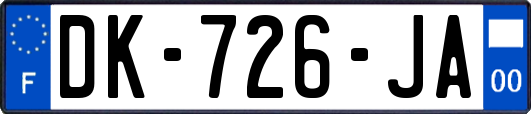 F
DK-726-JA
00